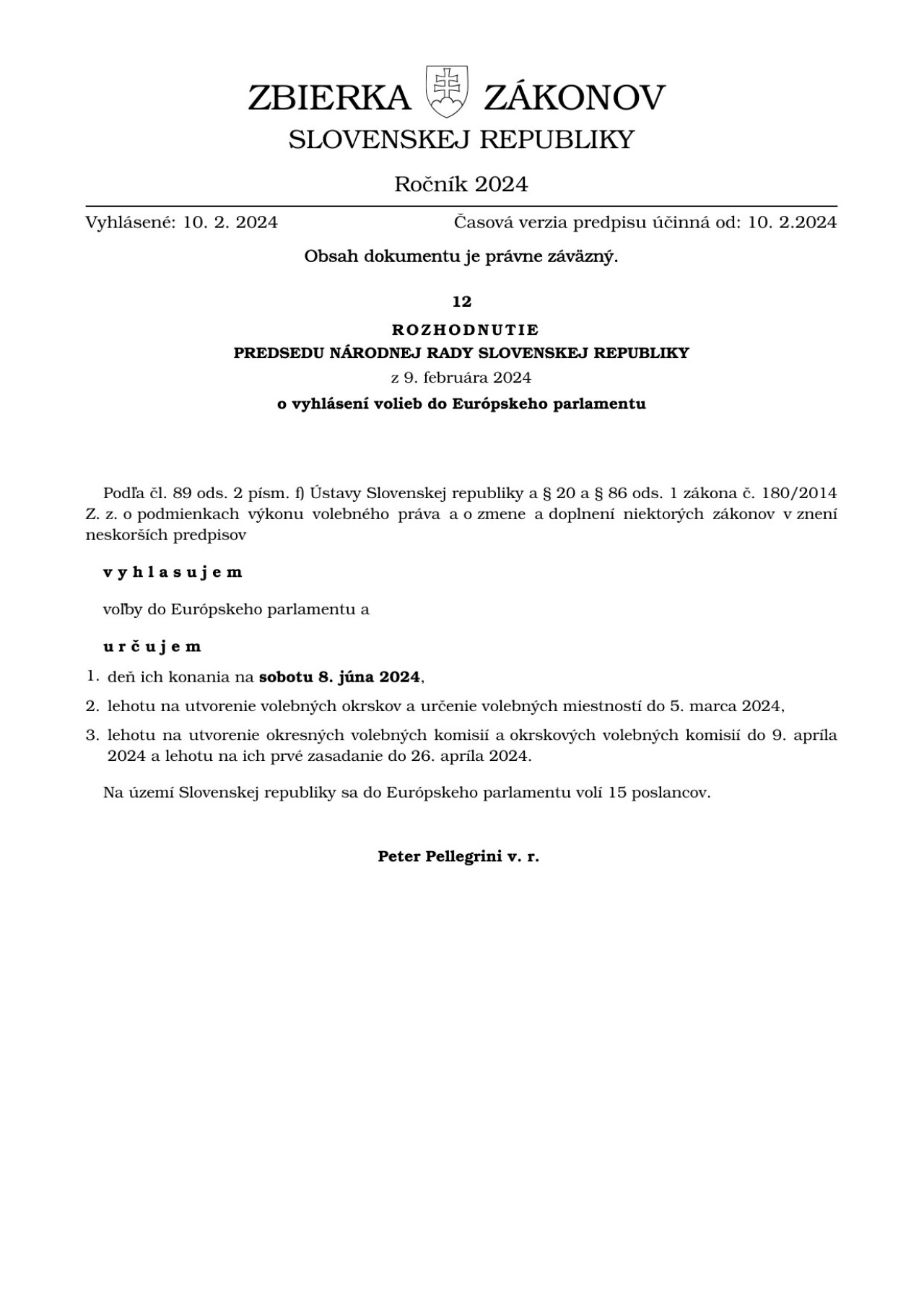 ZBIERKA ZÁKONOV
SLOVENSKEJ REPUBLIKY

Ročník 2024

Vyhlásené: 10. 2. 2024

Časová verzia predpisu účinná od: 10. 2.2024

Obsah dokumentu je právne záväzný.

12

ROZHODNUTIE
PREDSEDU NÁRODNEJ RADY SLOVENSKEJ REPUBLIKY
z 9. februára 2024
o vyhlásení volieb do Európskeho parlamentu

Podľa čl. 89 ods. 2 písm. f) Ústavy Slovenskej republiky a § 20 a § 86 ods. 1 zákona č. 180/2014 Z. z. o podmienkach výkonu volebného práva a o zmene a doplnení niektorých zákonov v znení neskorších predpisov

vyhlasujem

voľby do Európskeho parlamentu a

určujem

1. deň ich konania na sobotu 8. júna 2024,
2. lehotu na utvorenie volebných okrskov a určenie volebných miestností do 5. marca 2024,
3. lehotu na utvorenie okresných volebných komisií a okrskových volebných komisií do 9. apríla 2024 a lehotu na ich prvé zasadanie do 26. apríla 2024.

Na území Slovenskej republiky sa do Európskeho parlamentu volí 15 poslancov.

Peter Pellegrini v. r.